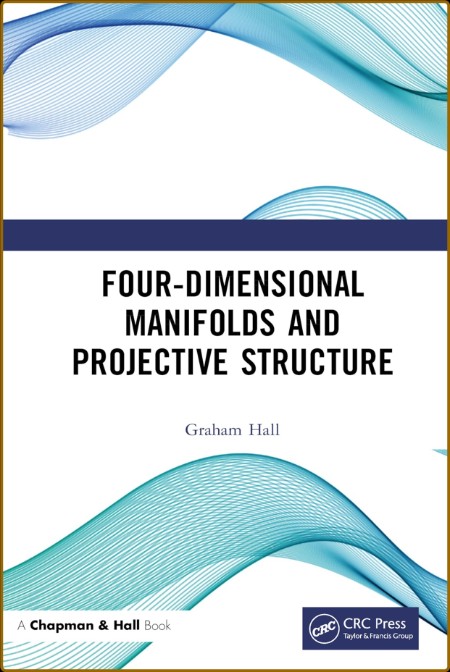 FOUR-DIMENSIONAL MANIFOLDS AND PROJECTIVE STRUCTURE

Graham Hall

A Chapman & Hall Book

CRC CRC Press
Taylor & Francis Group